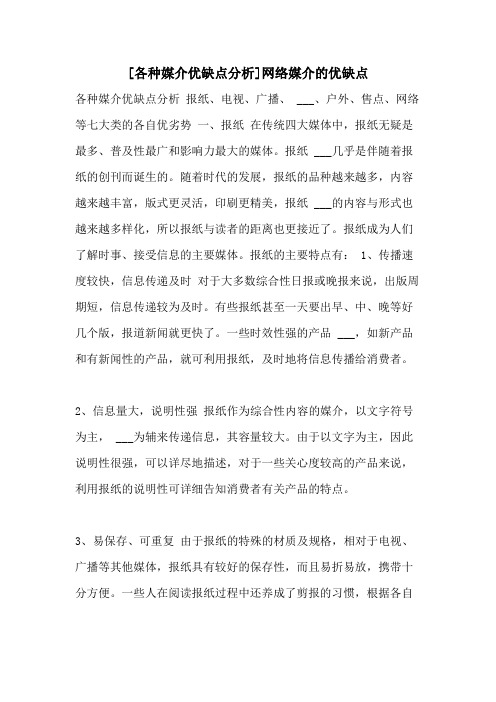 [各种媒介优缺点分析]网络媒介的优缺点

各种媒介优缺点分析 报纸、电视、广播、 ___、户外、售点、网络等七大类的各自优劣势 一、报纸 在传统四大媒体中，报纸无疑是最多、普及性最广和影响力最大的媒体。报纸 ___几乎是伴随着报纸的创刊而诞生的。随着时代的发展，报纸的品种越来越多，内容越来越丰富，版式更灵活，印刷更精美，报纸 ___的内容与形式也越来越多样化，所以报纸与读者的距离也更接近了。报纸成为人们了解时事、接受信息的主要媒体。报纸的主要特点有： 1、传播速度较快，信息传递及时 对于大多数综合性日报或晚报来说，出版周期短，信息传递较为及时。有些报纸甚至一天要出早、中、晚等好几个版，报道新闻就更快了。一些时效性强的产品 ___，如新产品和有新闻性的产品，就可利用报纸，及时地将信息传播给消费者。

2、信息量大，说明性强 报纸作为综合性内容的媒介，以文字符号为主， ___为辅来传递信息，其容量较大。由于以文字为主，因此说明性很强，可以详尽地描述，对于一些关心度较高的产品来说，利用报纸的说明性可详细告知消费者有关产品的特点。

3、易保存、可重复 由于报纸的特殊的材质及规格，相对于电视、广播等其他媒体，报纸具有较好的保存性，而且易折易放，携带十分方便。一些人在阅读报纸过程中还养成了剪报的习惯，根据各自